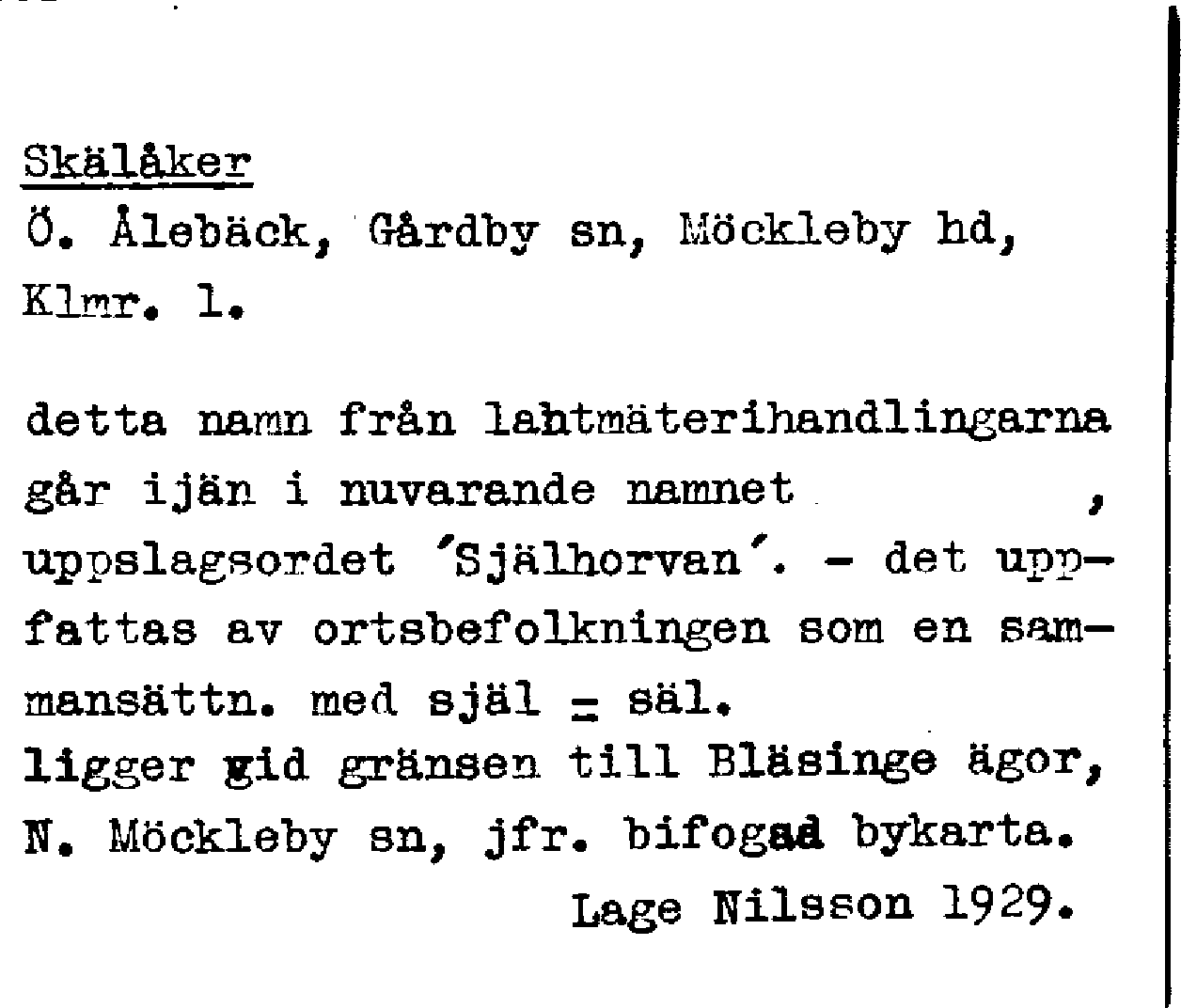 Skälåker
Ö. Ålebäck, Gårdby sn, Möckleby hd, Klmr. l.

detta namn från lahtmäterihandlingarna går ijän i nuvarande namnet , uppslagsordet 'Själhorvan'. - det uppfattas av ortsbefolkningen som en sammansättn. med själ = säl.
ligger gid gränsen till Bläsinge ägor, N. Möckleby sn, jfr. bifogad bykarta.
Lage Nilsson 1929.